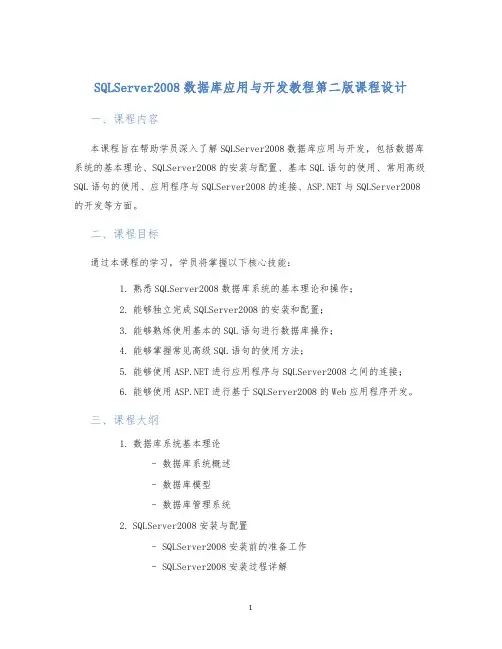 SQLServer2008 数据库应用与开发教程第二版课程设计

一、课程内容

本课程旨在帮助学员深入了解 SQLServer2008 数据库应用与开发，包括数据库系统的基本理论、SQLServer2008 的安装与配置、基本 SQL 语句的使用、常用高级 SQL 语句的使用、应用程序与 SQLServer2008 的连接、ASP.NET 与 SQLServer2008 的开发等方面。

二、课程目标

通过本课程的学习，学员将掌握以下核心技能：

1. 熟悉 SQLServer2008 数据库系统的基本理论和操作；
2. 能够独立完成 SQLServer2008 的安装和配置；
3. 能够熟练使用基本的 SQL 语句进行数据库操作；
4. 能够掌握常见高级 SQL 语句的使用方法；
5. 能够使用 ASP.NET 进行应用程序与 SQLServer2008 之间的连接；
6. 能够使用 ASP.NET 进行基于 SQLServer2008 的 Web 应用程序开发。

三、课程大纲

1. 数据库系统基本理论
- 数据库系统概述
- 数据库模型
- 数据库管理系统
2. SQLServer2008 安装与配置
- SQLServer2008 安装前的准备工作
- SQLServer2008 安装过程详解

1